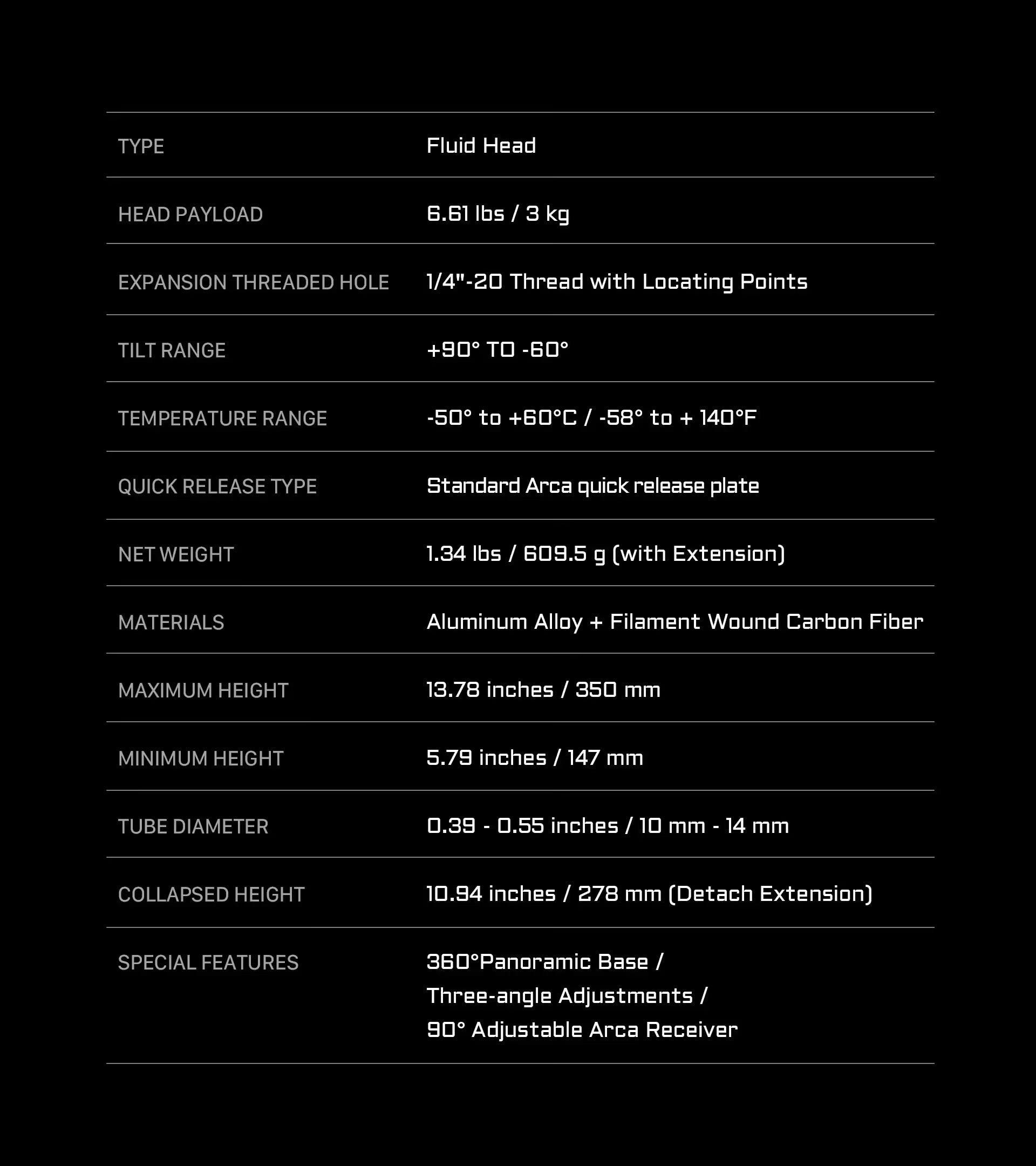 TYPE
Fluid Head

HEAD PAYLOAD
6.61 lbs / 3 kg

EXPANSION THREADED HOLE
1/4"-20 Thread with Locating Points

TILT RANGE
+90° TO -60°

TEMPERATURE RANGE
-50° to +60°C / -58° to + 140°F

QUICK RELEASE TYPE
Standard Arca quick release plate

NET WEIGHT
1.34 lbs / 609.5 g (with Extension)

MATERIALS
Aluminum Alloy + Filament Wound Carbon Fiber

MAXIMUM HEIGHT
13.78 inches / 350 mm

MINIMUM HEIGHT
5.79 inches / 147 mm

TUBE DIAMETER
0.39 - 0.55 inches / 10 mm - 14 mm

COLLAPSED HEIGHT
10.94 inches / 278 mm (Detach Extension)

SPECIAL FEATURES
360°Panoramic Base /
Three-angle Adjustments /
90° Adjustable Arca Receiver